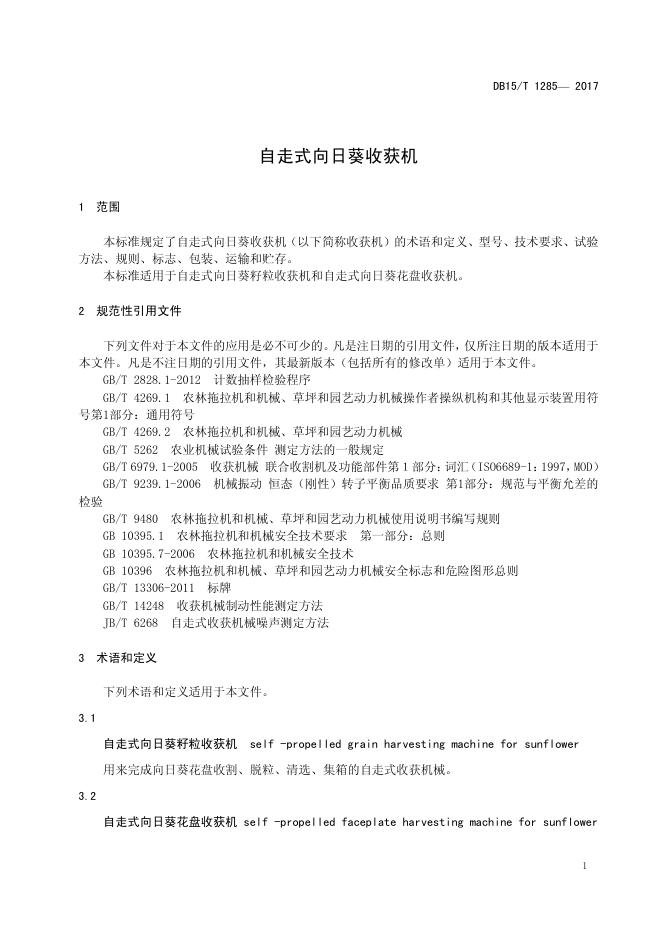 DB15/T 1285— 2017

自走式向日葵收获机

1 范围

本标准规定了自走式向日葵收获机（以下简称收获机）的术语和定义、型号、技术要求、试验方法、规则、标志、包装、运输和贮存。
本标准适用于自走式向日葵籽粒收获机和自走式向日葵花盘收获机。

2 规范性引用文件

下列文件对于本文件的应用是必不可少的。凡是注日期的引用文件，仅所注日期的版本适用于本文件。凡是不注日期的引用文件，其最新版本（包括所有的修改单）适用于本文件。
GB/T 2828.1-2012 计数抽样检验程序
GB/T 4269.1 农林拖拉机和机械、草坪和园艺动力机械操作者操纵机构和其他显示装置用符号第1部分：通用符号
GB/T 4269.2 农林拖拉机和机械、草坪和园艺动力机械
GB/T 5262 农业机械试验条件 测定方法的一般规定
GB/T 6979.1-2005 收获机械 联合收割机及功能部件第 1 部分：词汇（ISO6689-1：1997，MOD）
GB/T 9239.1-2006 机械振动 恒态（刚性）转子平衡品质要求 第1部分：规范与平衡允差的检验
GB/T 9480 农林拖拉机和机械、草坪和园艺动力机械使用说明书编写规则
GB 10395.1 农林拖拉机和机械安全技术要求 第一部分：总则
GB 10395.7-2006 农林拖拉机和机械安全技术
GB 10396 农林拖拉机和机械、草坪和园艺动力机械安全标志和危险图形总则
GB/T 13306-2011 标牌
GB/T 14248 收获机械制动性能测定方法
JB/T 6268 自走式收获机械噪声测定方法

3 术语和定义

下列术语和定义适用于本文件。

3.1

自走式向日葵籽粒收获机 self -propelled grain harvesting machine for sunflower

用来完成向日葵花盘收割、脱粒、清选、集箱的自走式收获机械。

3.2

自走式向日葵花盘收获机 self -propelled faceplate harvesting machine for sunflower

1